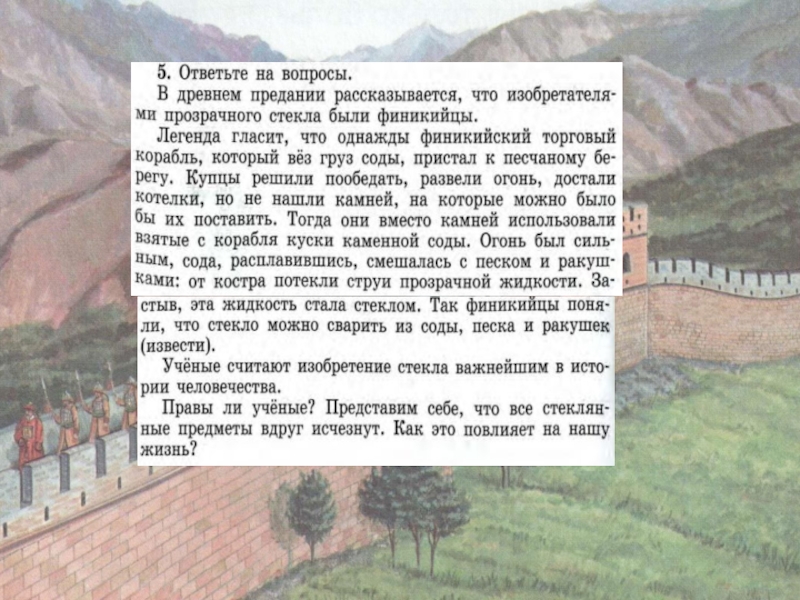 5. Ответьте на вопросы.

В древнем предании рассказывается, что изобретателями прозрачного стекла были финикийцы.

Легенда гласит, что однажды финикийский торговый корабль, который вёз груз соды, пристал к песчаному берегу. Купцы решили пообедать, развели огонь, достали котелки, но не нашли камней, на которые можно было бы их поставить. Тогда они вместо камней использовали взятые с корабля куски каменной соды. Огонь был сильным, сода, расплавившись, смешалась с песком и ракушками: от костра потекли струи прозрачной жидкости. Застыв, эта жидкость стала стеклом. Так финикийцы поняли, что стекло можно сварить из соды, песка и ракушек (извести).

Учёные считают изобретение стекла важнейшим в истории человечества.

Правы ли учёные? Представим себе, что все стеклянные предметы вдруг исчезнут. Как это повлияет на нашу жизнь?